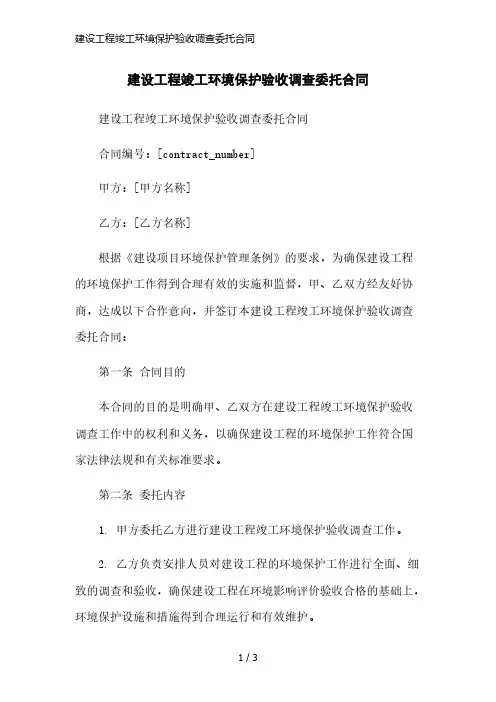 建设工程竣工环境保护验收调查委托合同

建设工程竣工环境保护验收调查委托合同

建设工程竣工环境保护验收调查委托合同

合同编号：[contract_number]

甲方：[甲方名称]

乙方：[乙方名称]

根据《建设项目环境保护管理条例》的要求，为确保建设工程的环境保护工作得到合理有效的实施和监督，甲、乙双方经友好协商，达成以下合作意向，并签订本建设工程竣工环境保护验收调查委托合同：

第一条 合同目的

本合同的目的是明确甲、乙双方在建设工程竣工环境保护验收调查工作中的权利和义务，以确保建设工程的环境保护工作符合国家法律法规和有关标准要求。

第二条 委托内容

1. 甲方委托乙方进行建设工程竣工环境保护验收调查工作。

2. 乙方负责安排人员对建设工程的环境保护工作进行全面、细致的调查和验收，确保建设工程在环境影响评价验收合格的基础上，环境保护设施和措施得到合理运行和有效维护。

1 / 3